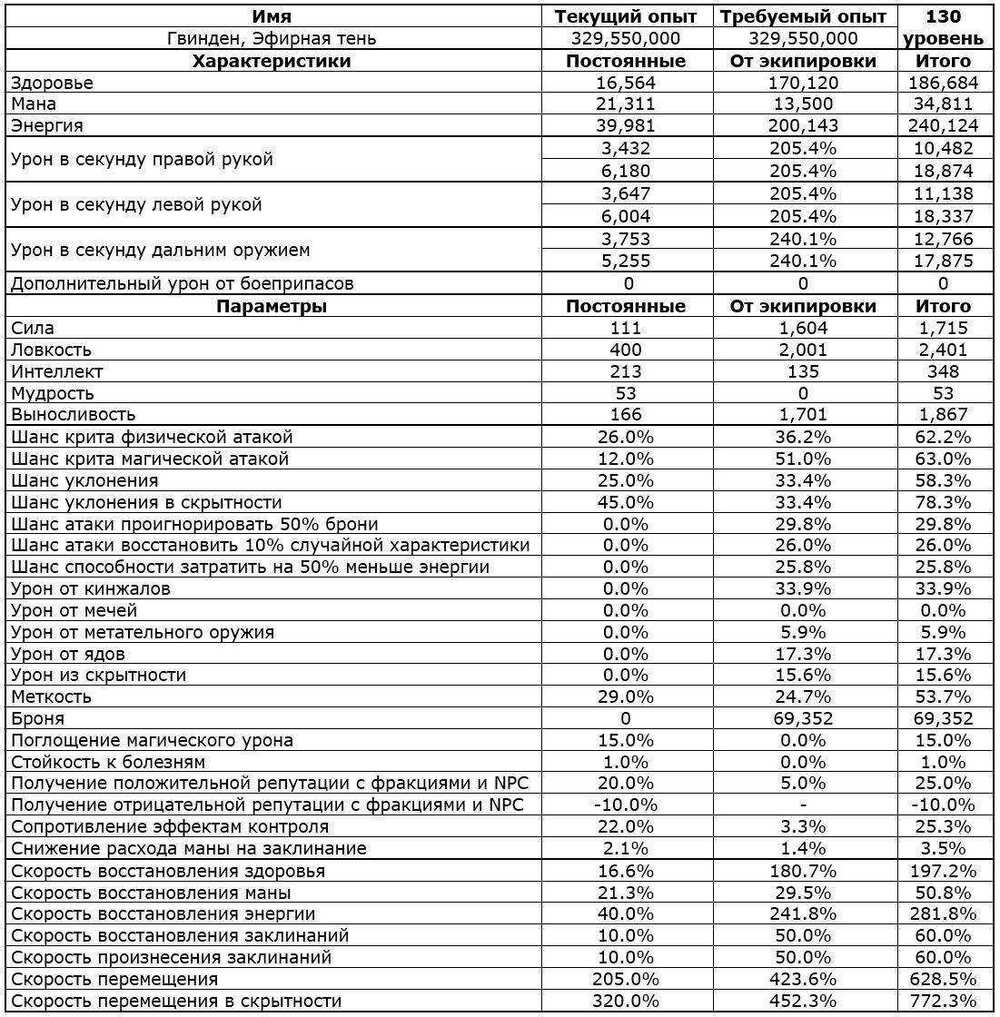 | Имя | Текущий опыт | Требуемый опыт | 130 уровень |
|---|---|---|---|
| Гвинден, Эфирная тень | 329,550,000 | 329,550,000 | |
| **Характеристики** | **Постоянные** | **От экипировки** | **Итого** |
| Здоровье | 16,564 | 170,120 | 186,684 |
| Мана | 21,311 | 13,500 | 34,811 |
| Энергия | 39,981 | 200,143 | 240,124 |
| Урон в секунду правой рукой | 3,432 | 205.4% | 10,482 |
| | 6,180 | 205.4% | 18,874 |
| Урон в секунду левой рукой | 3,647 | 205.4% | 11,138 |
| | 6,004 | 205.4% | 18,337 |
| Урон в секунду дальним оружием | 3,753 | 240.1% | 12,766 |
| | 5,255 | 240.1% | 17,875 |
| Дополнительный урон от боеприпасов | 0 | 0 | 0 |
| **Параметры** | **Постоянные** | **От экипировки** | **Итого** |
| Сила | 111 | 1,604 | 1,715 |
| Ловкость | 400 | 2,001 | 2,401 |
| Интеллект | 213 | 135 | 348 |
| Мудрость | 53 | 0 | 53 |
| Выносливость | 166 | 1,701 | 1,867 |
| Шанс крита физической атакой | 26.0% | 36.2% | 62.2% |
| Шанс крита магической атакой | 12.0% | 51.0% | 63.0% |
| Шанс уклонения | 25.0% | 33.4% | 58.3% |
| Шанс уклонения в скрытности | 45.0% | 33.4% | 78.3% |
| Шанс атаки проигнорировать 50% брони | 0.0% | 29.8% | 29.8% |
| Шанс атаки восстановить 10% случайной характеристики | 0.0% | 26.0% | 26.0% |
| Шанс способности затратить на 50% меньше энергии | 0.0% | 25.8% | 25.8% |
| Урон от кинжалов | 0.0% | 33.9% | 33.9% |
| Урон от мечей | 0.0% | 0.0% | 0.0% |
| Урон от метательного оружия | 0.0% | 5.9% | 5.9% |
| Урон от ядов | 0.0% | 17.3% | 17.3% |
| Урон из скрытности | 0.0% | 15.6% | 15.6% |
| Меткость | 29.0% | 24.7% | 53.7% |
| Броня | 0 | 69,352 | 69,352 |
| Поглощение магического урона | 15.0% | 0.0% | 15.0% |
| Стойкость к болезням | 1.0% | 0.0% | 1.0% |
| Получение положительной репутации с фракциями и NPC | 20.0% | 5.0% | 25.0% |
| Получение отрицательной репутации с фракциями и NPC | -10.0% | - | -10.0% |
| Сопротивление эффектам контроля | 22.0% | 3.3% | 25.3% |
| Снижение расхода маны на заклинание | 2.1% | 1.4% | 3.5% |
| Скорость восстановления здоровья | 16.6% | 180.7% | 197.2% |
| Скорость восстановления маны | 21.3% | 29.5% | 50.8% |
| Скорость восстановления энергии | 40.0% | 241.8% | 281.8% |
| Скорость восстановления заклинаний | 10.0% | 50.0% | 60.0% |
| Скорость произнесения заклинаний | 10.0% | 50.0% | 60.0% |
| Скорость перемещения | 205.0% | 423.6% | 628.5% |
| Скорость перемещения в скрытности | 320.0% | 452.3% | 772.3% |